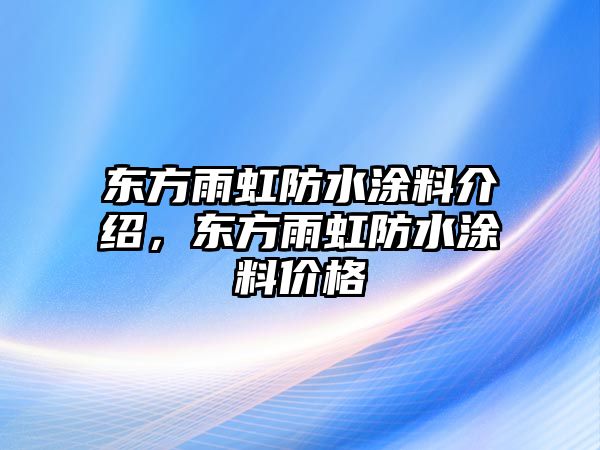 东方雨虹防水涂料介绍，东方雨虹防水涂料价格